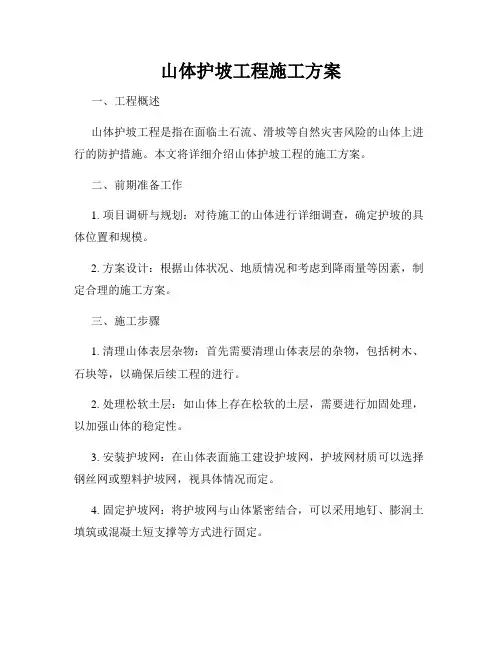 山体护坡工程施工方案

一、工程概述

山体护坡工程是指在面临土石流、滑坡等自然灾害风险的山体上进行的防护措施。本文将详细介绍山体护坡工程的施工方案。

二、前期准备工作

1. 项目调研与规划：对待施工的山体进行详细调查，确定护坡的具体位置和规模。

2. 方案设计：根据山体状况、地质情况和考虑到降雨量等因素，制定合理的施工方案。

三、施工步骤

1. 清理山体表层杂物：首先需要清理山体表层的杂物，包括树木、石块等，以确保后续工程的进行。

2. 处理松软土层：如山体上存在松软的土层，需要进行加固处理，以加强山体的稳定性。

3. 安装护坡网：在山体表面施工建设护坡网，护坡网材质可以选择钢丝网或塑料护坡网，视具体情况而定。

4. 固定护坡网：将护坡网与山体紧密结合，可以采用地钉、膨润土填筑或混凝土短支撑等方式进行固定。